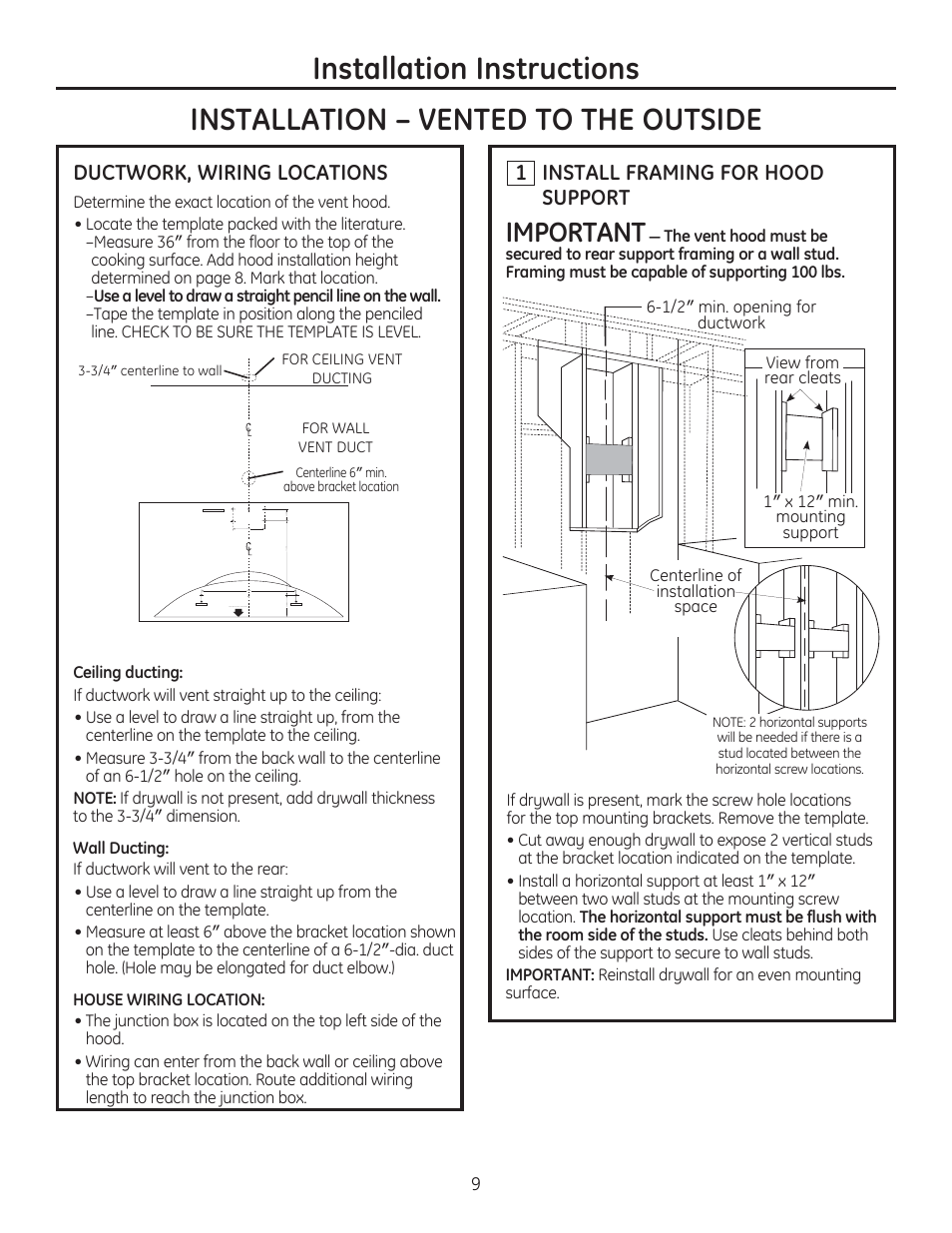 Installation Instructions

INSTALLATION – VENTED TO THE OUTSIDE

DUCTWORK, WIRING LOCATIONS

Determine the exact location of the vent hood.

• Locate the template packed with the literature.
–Measure 36″ from the floor to the top of the cooking surface. Add hood installation height determined on page 8. Mark that location.
–Use a level to draw a straight pencil line on the wall.
–Tape the template in position along the penciled line. CHECK TO BE SURE THE TEMPLATE IS LEVEL.

3-3/4″ centerline to wall

FOR CEILING VENT DUCTING

FOR WALL VENT DUCT

Centerline 6″ min. above bracket location

Ceiling ducting:
If ductwork will vent straight up to the ceiling:
• Use a level to draw a line straight up, from the centerline on the template to the ceiling.
• Measure 3-3/4″ from the back wall to the centerline of an 6-1/2″ hole on the ceiling.
NOTE: If drywall is not present, add drywall thickness to the 3-3/4″ dimension.

Wall Ducting:
If ductwork will vent to the rear:
• Use a level to draw a line straight up from the centerline on the template.
• Measure at least 6″ above the bracket location shown on the template to the centerline of a 6-1/2″-dia. duct hole. (Hole may be elongated for duct elbow.)

HOUSE WIRING LOCATION:
• The junction box is located on the top left side of the hood.
• Wiring can enter from the back wall or ceiling above the top bracket location. Route additional wiring length to reach the junction box.

1 INSTALL FRAMING FOR HOOD SUPPORT

IMPORTANT — The vent hood must be secured to rear support framing or a wall stud. Framing must be capable of supporting 100 lbs.

6-1/2″ min. opening for ductwork

View from rear cleats

1″ x 12″ min. mounting support

Centerline of installation space

NOTE: 2 horizontal supports will be needed if there is a stud located between the horizontal screw locations.

If drywall is present, mark the screw hole locations for the top mounting brackets. Remove the template.
• Cut away enough drywall to expose 2 vertical studs at the bracket location indicated on the template.
• Install a horizontal support at least 1″ x 12″ between two wall studs at the mounting screw location. The horizontal support must be flush with the room side of the studs. Use cleats behind both sides of the support to secure to wall studs.
IMPORTANT: Reinstall drywall for an even mounting surface.

9